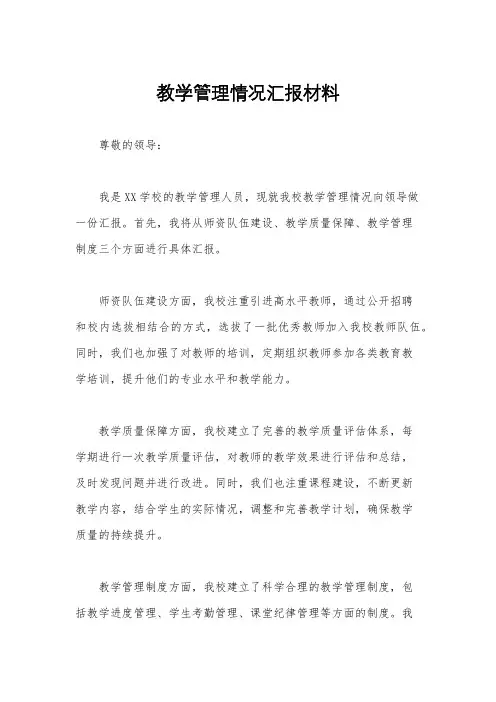 教学管理情况汇报材料

尊敬的领导：

我是XX学校的教学管理人员，现就我校教学管理情况向领导做一份汇报。首先，我将从师资队伍建设、教学质量保障、教学管理制度三个方面进行具体汇报。

师资队伍建设方面，我校注重引进高水平教师，通过公开招聘和校内选拔相结合的方式，选拔了一批优秀教师加入我校教师队伍。同时，我们也加强了对教师的培训，定期组织教师参加各类教育教学培训，提升他们的专业水平和教学能力。

教学质量保障方面，我校建立了完善的教学质量评估体系，每学期进行一次教学质量评估，对教师的教学效果进行评估和总结，及时发现问题并进行改进。同时，我们也注重课程建设，不断更新教学内容，结合学生的实际情况，调整和完善教学计划，确保教学质量的持续提升。

教学管理制度方面，我校建立了科学合理的教学管理制度，包括教学进度管理、学生考勤管理、课堂纪律管理等方面的制度。我